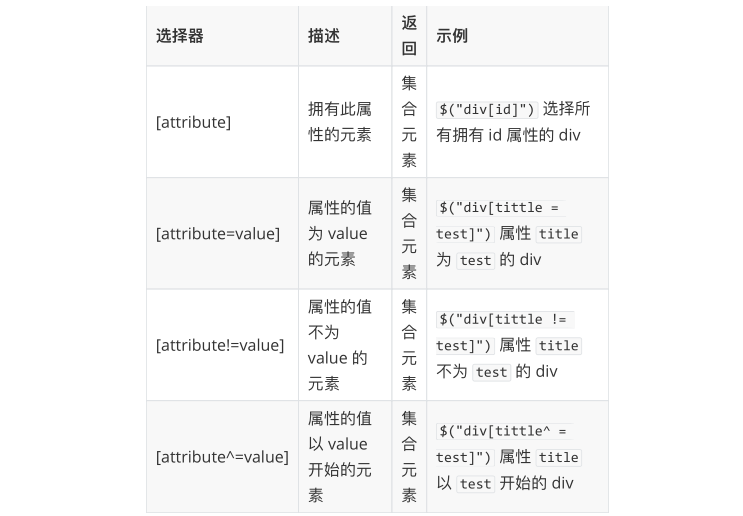 | 选择器 | 描述 | 返回 | 示例 |
|---|---|---|---|
| [attribute] | 拥有此属性的元素 | 集合元素 | $("div[id]") 选择所有拥有 id 属性的 div |
| [attribute=value] | 属性的值为 value 的元素 | 集合元素 | $("div[tittle = test]") 属性 title 为 test 的 div |
| [attribute!=value] | 属性的值不为 value 的元素 | 集合元素 | $("div[tittle != test]") 属性 title 不为 test 的 div |
| [attribute^=value] | 属性的值以 value 开始的元素 | 集合元素 | $("div[tittle^ = test]") 属性 title 以 test 开始的 div |